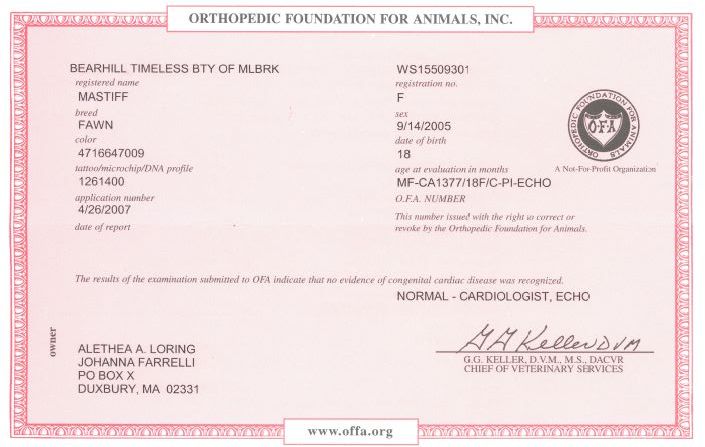 ORTHOPEDIC FOUNDATION FOR ANIMALS, INC.

BEARHILL TIMELESS BTY OF MLBRK
registered name
MASTIFF
breed
FAWN
color
4716647009
tattoo/microchip/DNA profile
1261400
application number
4/26/2007
date of report

WS15509301
registration no.
F
sex
9/14/2005
date of birth
18
age at evaluation in months
MF-CA1377/18F/C-PI-ECHO
O.F.A. NUMBER
This number issued with the right to correct or revoke by the Orthopedic Foundation for Animals.

ORTHOPEDIC FOUNDATION FOR ANIMALS
OFA
A Not-For-Profit Organization

The results of the examination submitted to OFA indicate that no evidence of congenital cardiac disease was recognized.

NORMAL - CARDIOLOGIST, ECHO

owner
ALETHEA A. LORING
JOHANNA FARRELLI
PO BOX X
DUXBURY, MA 02331

G G Keller DVM
G.G. KELLER, D.V.M., M.S., DACVR
CHIEF OF VETERINARY SERVICES

www.offa.org